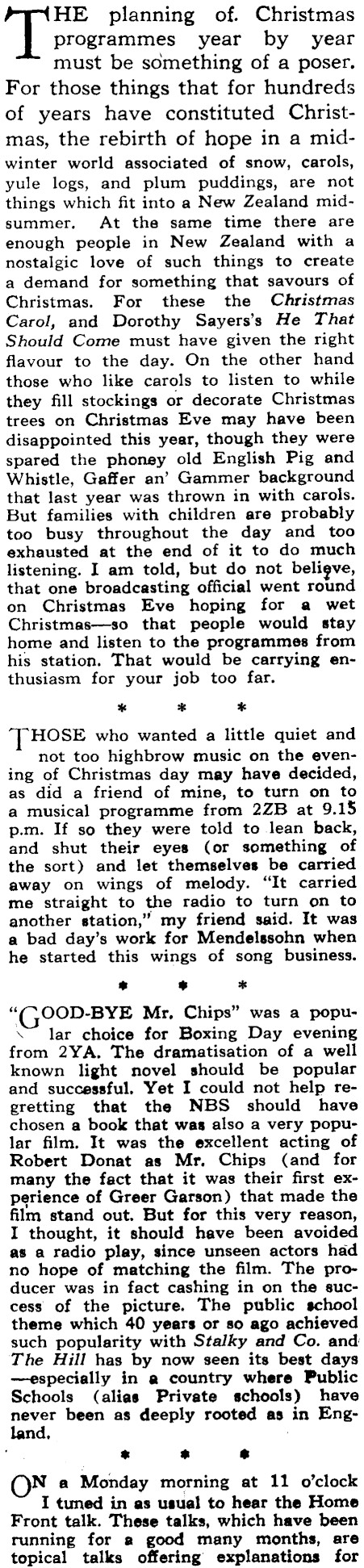 THE planning of. Christmas programmes year by year must be something of a poser. For those things that for hundreds of years have constituted Christmas, the rebirth of hope in a midwinter world associated of snow, carols, yule logs, and plum puddings, are not things which fit into a New Zealand midsummer. At the same time there are enough people in New Zealand with a nostalgic love of such things to create a demand for something that savours of Christmas. For these the Christmas Carol, and Dorothy Sayers's He That Should Come must have given the right flavour to the day. On the other hand those who like carols to listen to while they fill stockings or decorate Christmas trees on Christmas Eve may have been disappointed this year, though they were spared the phoney old English Pig and Whistle, Gaffer an' Gammer background that last year was thrown in with carols. But families with children are probably too busy throughout the day and too exhausted at the end of it to do much listening. I am told, but do not believe, that one broadcasting official went round on Christmas Eve hoping for a wet Christmas—so that people would stay home and listen to the programmes from his station. That would be carrying enthusiasm for your job too far.

* * *

THOSE who wanted a little quiet and not too highbrow music on the evening of Christmas day may have decided, as did a friend of mine, to turn on to a musical programme from 2ZB at 9.15 p.m. If so they were told to lean back, and shut their eyes (or something of the sort) and let themselves be carried away on wings of melody. "It carried me straight to the radio to turn on to another station," my friend said. It was a bad day's work for Mendelssohn when he started this wings of song business.

* * *

"GOOD-BYE Mr. Chips" was a popular choice for Boxing Day evening from 2YA. The dramatisation of a well known light novel should be popular and successful. Yet I could not help regretting that the NBS should have chosen a book that was also a very popular film. It was the excellent acting of Robert Donat as Mr. Chips (and for many the fact that it was their first experience of Greer Garson) that made the film stand out. But for this very reason, I thought, it should have been avoided as a radio play, since unseen actors had no hope of matching the film. The producer was in fact cashing in on the success of the picture. The public school theme which 40 years or so ago achieved such popularity with Stalky and Co. and The Hill has by now seen its best days —especially in a country where Public Schools (alias Private schools) have never been as deeply rooted as in England.

* * *

ON a Monday morning at 11 o'clock I tuned in as usual to hear the Home Front talk. These talks, which have been running for a good many months, are topical talks offering explanations for